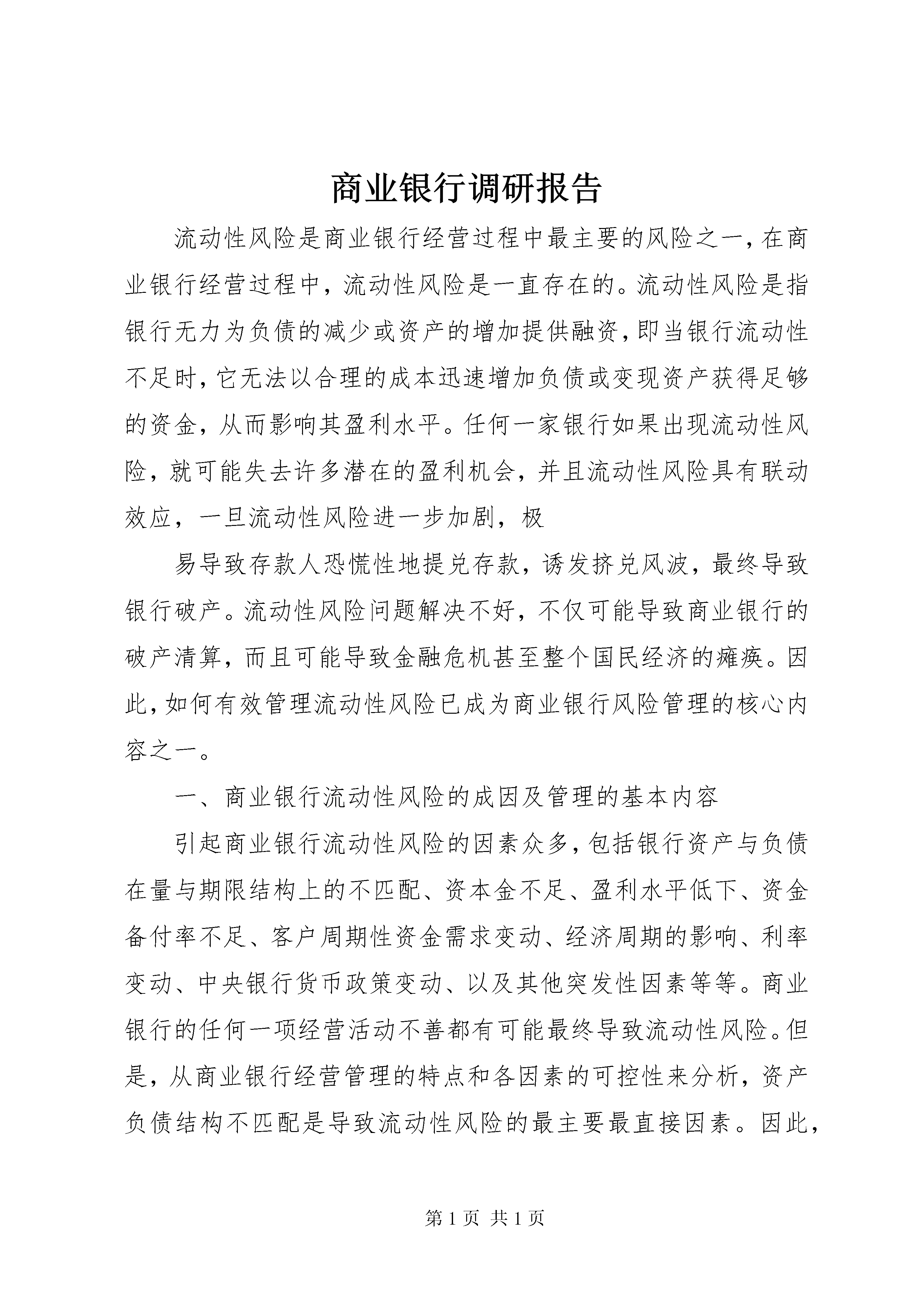 商业银行调研报告

流动性风险是商业银行经营过程中最主要的风险之一，在商业银行经营过程中，流动性风险是一直存在的。流动性风险是指银行无力为负债的减少或资产的增加提供融资，即当银行流动性不足时，它无法以合理的成本迅速增加负债或变现资产获得足够的资金，从而影响其盈利水平。任何一家银行如果出现流动性风险，就可能失去许多潜在的盈利机会，并且流动性风险具有联动效应，一旦流动性风险进一步加剧，极

易导致存款人恐慌性地提兑存款，诱发挤兑风波，最终导致银行破产。流动性风险问题解决不好，不仅可能导致商业银行的破产清算，而且可能导致金融危机甚至整个国民经济的瘫痪。因此，如何有效管理流动性风险已成为商业银行风险管理的核心内容之一。

一、商业银行流动性风险的成因及管理的基本内容

引起商业银行流动性风险的因素众多，包括银行资产与负债在量与期限结构上的不匹配、资本金不足、盈利水平低下、资金备付率不足、客户周期性资金需求变动、经济周期的影响、利率变动、中央银行货币政策变动、以及其他突发性因素等等。商业银行的任何一项经营活动不善都有可能最终导致流动性风险。但是，从商业银行经营管理的特点和各因素的可控性来分析，资产负债结构不匹配是导致流动性风险的最主要最直接因素。因此，

第 1 页 共 1 页